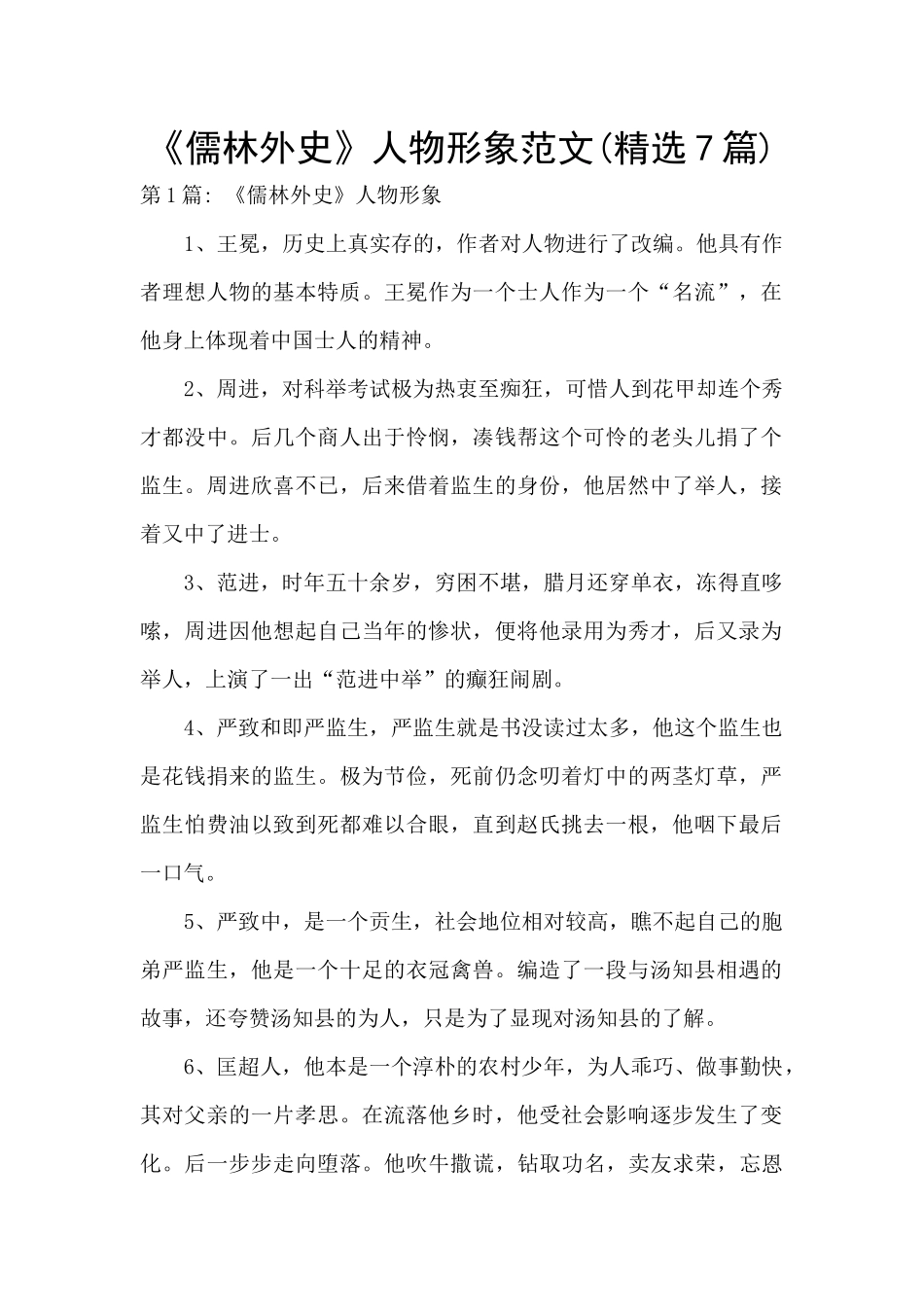 《儒林外史》人物形象范文(精选7篇)

第1篇：《儒林外史》人物形象

1、王冕，历史上真实存的，作者对人物进行了改编。他具有作者理想人物的基本特质。王冕作为一个士人作为一个“名流”，在他身上体现着中国士人的精神。

2、周进，对科举考试极为热衷至痴狂，可惜人到花甲却连个秀才都没中。后几个商人出于怜悯，凑钱帮这个可怜的老头儿捐了个监生。周进欣喜不已，后来借着监生的身份，他居然中了举人，接着又中了进士。

3、范进，时年五十余岁，穷困不堪，腊月还穿单衣，冻得直哆嗦，周进因他想起自己当年的惨状，便将他录用为秀才，后又录为举人，上演了一出“范进中举”的癫狂闹剧。

4、严致和即严监生，严监生就是书没读过太多，他这个监生也是花钱捐来的监生。极为节俭，死前仍念叨着灯中的两茎灯草，严监生怕费油以致到死都难以合眼，直到赵氏挑去一根，他咽下最后一口气。

5、严致中，是一个贡生，社会地位相对较高，瞧不起自己的胞弟严监生，他是一个十足的衣冠禽兽。编造了一段与汤知县相遇的故事，还夸赞汤知县的为人，只是为了显现对汤知县的了解。

6、匡超人，他本是一个淳朴的农村少年，为人乖巧、做事勤快，其对父亲的一片孝思。在流落他乡时，他受社会影响逐步发生了变化。后一步步走向堕落。他吹牛撒谎，钻取功名，卖友求荣，忘恩